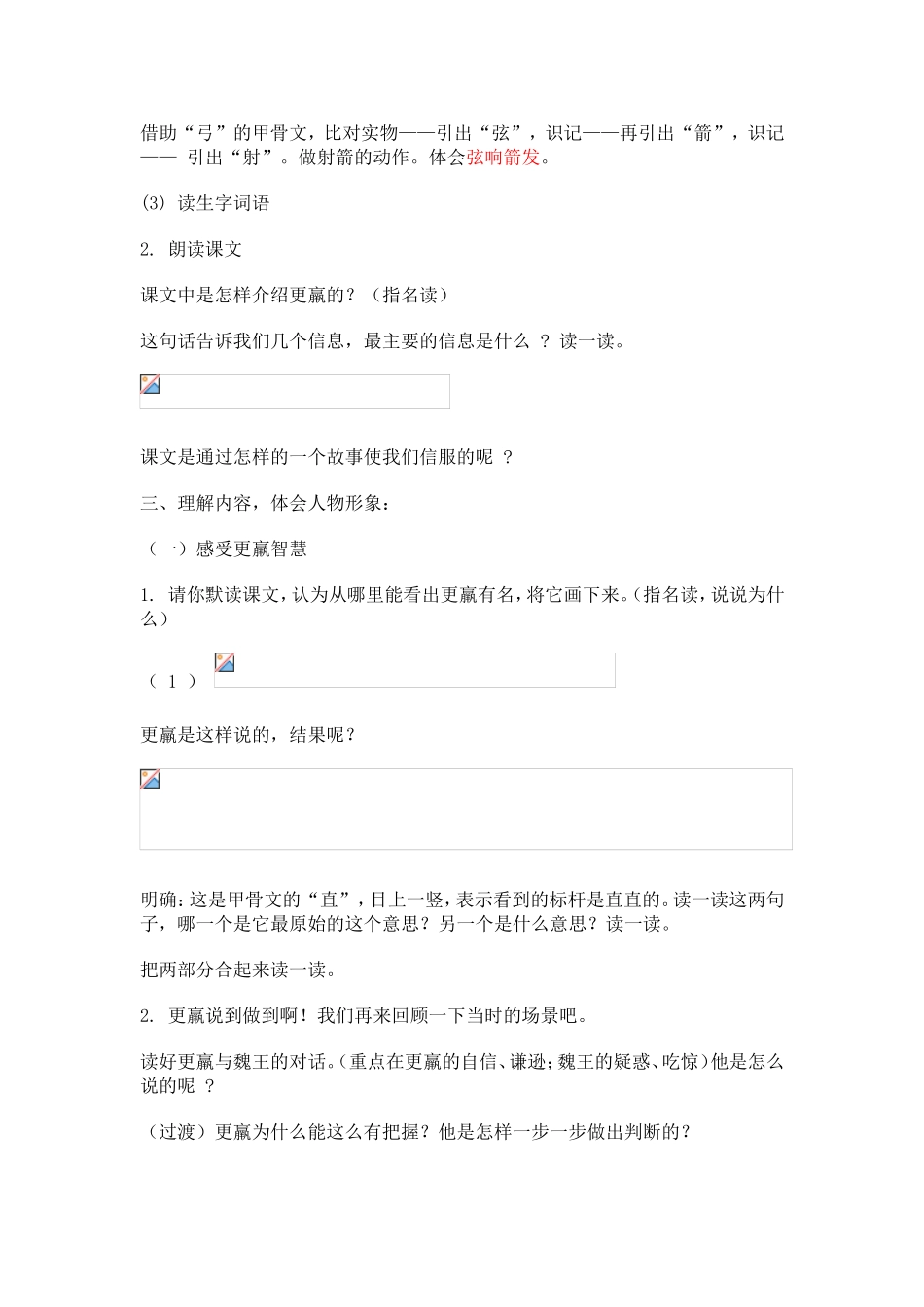 借助“弓”的甲骨文，比对实物——引出“弦”，识记——再引出“箭”，识记—— 引出“射”。做射箭的动作。体会弦响箭发。

(3) 读生字词语

2. 朗读课文

课文中是怎样介绍更赢的？（指名读）

这句话告诉我们几个信息，最主要的信息是什么 ？读一读。

课文是通过怎样的一个故事使我们信服的呢 ？

三、理解内容，体会人物形象：

（一）感受更赢智慧

1. 请你默读课文，认为从哪里能看出更赢有名，将它画下来。（指名读，说说为什么）

（ 1 ）

更赢是这样说的，结果呢？

明确：这是甲骨文的“直”，目上一竖，表示看到的标杆是直直的。读一读这两句子，哪一个是它最原始的这个意思？另一个是什么意思？读一读。

把两部分合起来读一读。

2. 更赢说到做到啊！我们再来回顾一下当时的场景吧。

读好更赢与魏王的对话。（重点在更赢的自信、谦逊；魏王的疑惑、吃惊）他是怎么说的呢 ？

（过渡）更赢为什么能这么有把握？他是怎样一步一步做出判断的？